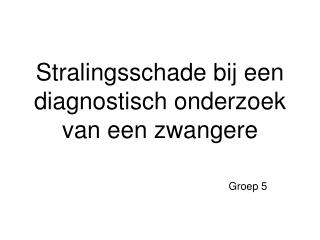 Stralingsschade bij een diagnostisch onderzoek van een zwangere

Groep 5